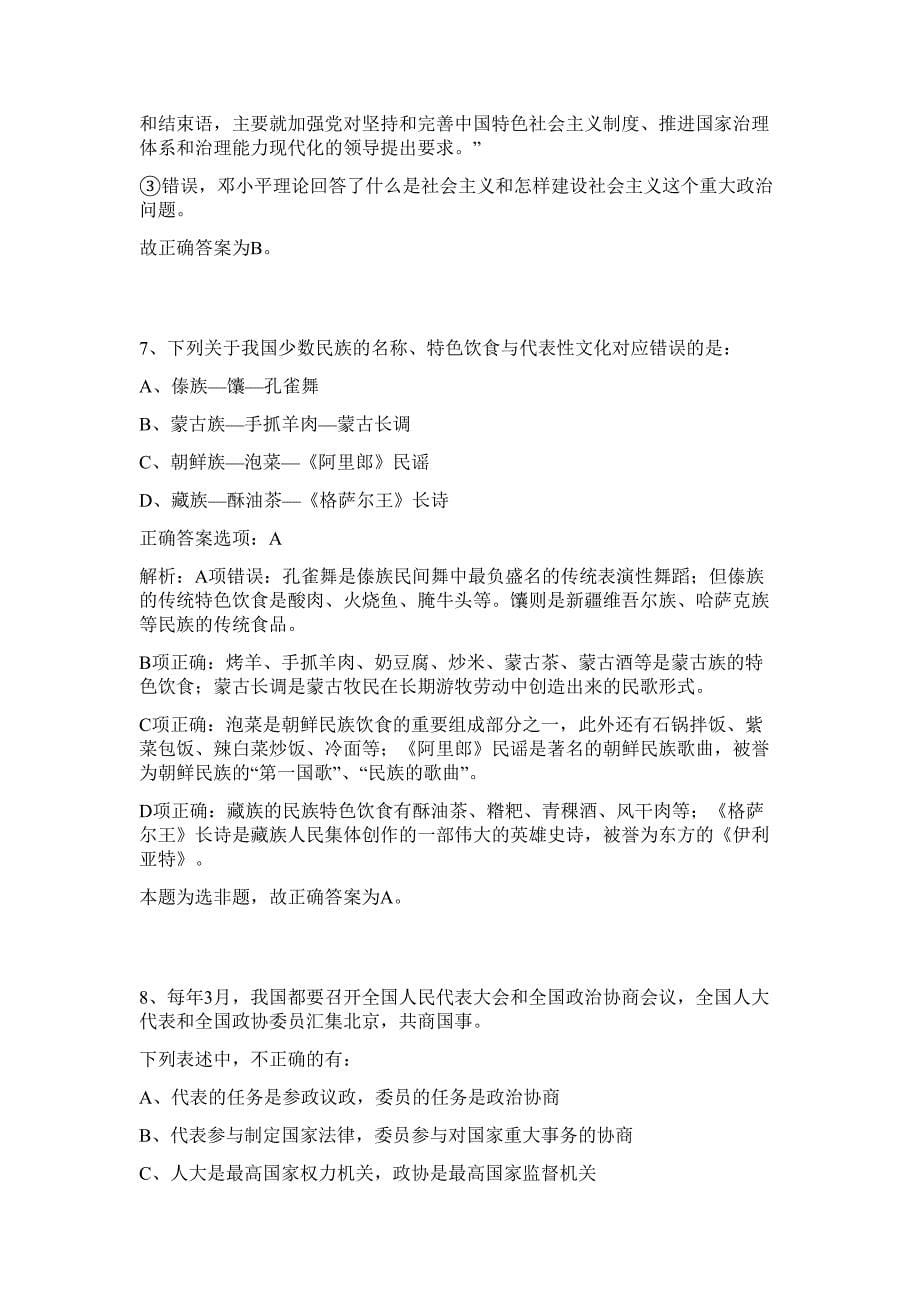 和结束语，主要就加强党对坚持和完善中国特色社会主义制度、推进国家治理体系和治理能力现代化的领导提出要求。”

③错误，邓小平理论回答了什么是社会主义和怎样建设社会主义这个重大政治问题。

故正确答案为B。

7、下列关于我国少数民族的名称、特色饮食与代表性文化对应错误的是：

A、傣族—馕—孔雀舞

B、蒙古族—手抓羊肉—蒙古长调

C、朝鲜族—泡菜—《阿里郎》民谣

D、藏族—酥油茶—《格萨尔王》长诗

正确答案选项：A

解析：A项错误：孔雀舞是傣族民间舞中最负盛名的传统表演性舞蹈；但傣族的传统特色饮食是酸肉、火烧鱼、腌牛头等。馕则是新疆维吾尔族、哈萨克族等民族的传统食品。

B项正确：烤羊、手抓羊肉、奶豆腐、炒米、蒙古茶、蒙古酒等是蒙古族的特色饮食；蒙古长调是蒙古牧民在长期游牧劳动中创造出来的民歌形式。

C项正确：泡菜是朝鲜民族饮食的重要组成部分之一，此外还有石锅拌饭、紫菜包饭、辣白菜炒饭、冷面等；《阿里郎》民谣是著名的朝鲜民族歌曲，被誉为朝鲜民族的“第一国歌”、“民族的歌曲”。

D项正确：藏族的民族特色饮食有酥油茶、糌粑、青稞酒、风干肉等；《格萨尔王》长诗是藏族人民集体创作的一部伟大的英雄史诗，被誉为东方的《伊利亚特》。

本题为选非题，故正确答案为A。

8、每年3月，我国都要召开全国人民代表大会和全国政治协商会议，全国人大代表和全国政协委员汇集北京，共商国事。

下列表述中，不正确的有：

A、代表的任务是参政议政，委员的任务是政治协商

B、代表参与制定国家法律，委员参与对国家重大事务的协商

C、人大是最高国家权力机关，政协是最高国家监督机关